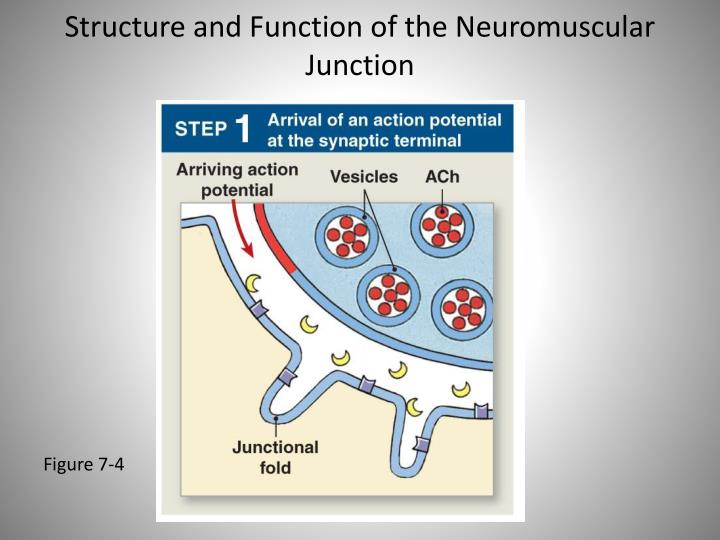 Structure and Function of the Neuromuscular Junction

STEP 1 Arrival of an action potential at the synaptic terminal

Arriving action potential

Vesicles

ACh

Junctional fold

Figure 7-4